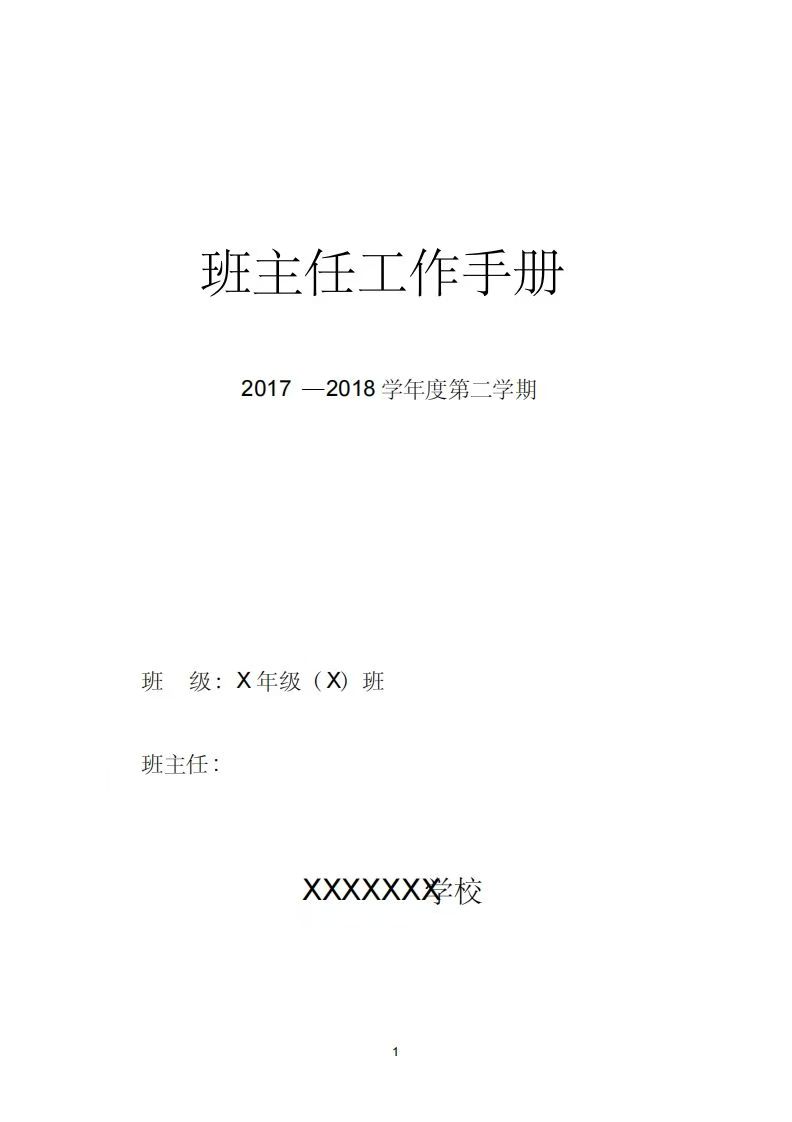 班主任工作手册

2017 —2018 学年度第二学期

班 级：X 年级（X）班

班主任：

XXXXXXX学校

1